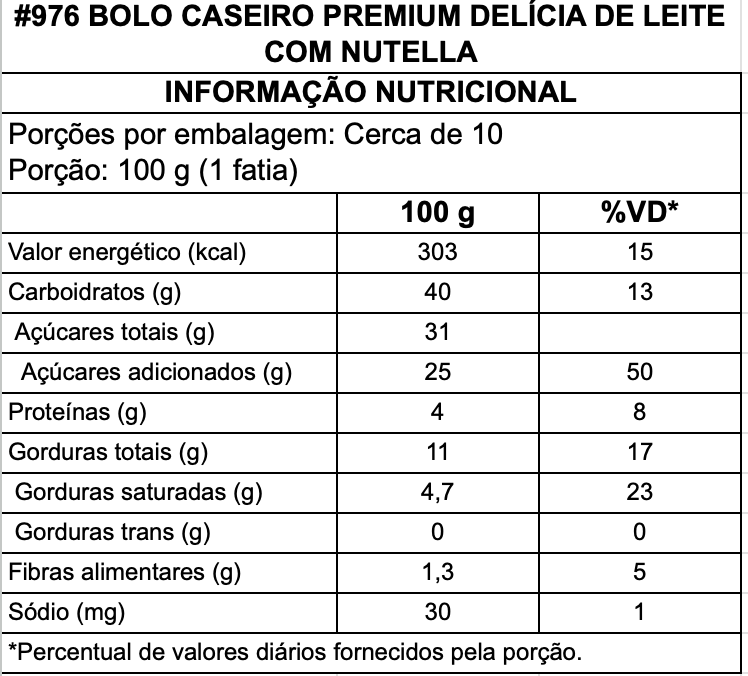 #976 BOLO CASEIRO PREMIUM DELÍCIA DE LEITE COM NUTELLA

INFORMAÇÃO NUTRICIONAL

Porções por embalagem: Cerca de 10
Porção: 100 g (1 fatia)

| | 100 g | %VD* |
|---|---|---|
| Valor energético (kcal) | 303 | 15 |
| Carboidratos (g) | 40 | 13 |
| Açúcares totais (g) | 31 | |
| Açúcares adicionados (g) | 25 | 50 |
| Proteínas (g) | 4 | 8 |
| Gorduras totais (g) | 11 | 17 |
| Gorduras saturadas (g) | 4,7 | 23 |
| Gorduras trans (g) | 0 | 0 |
| Fibras alimentares (g) | 1,3 | 5 |
| Sódio (mg) | 30 | 1 |

*Percentual de valores diários fornecidos pela porção.